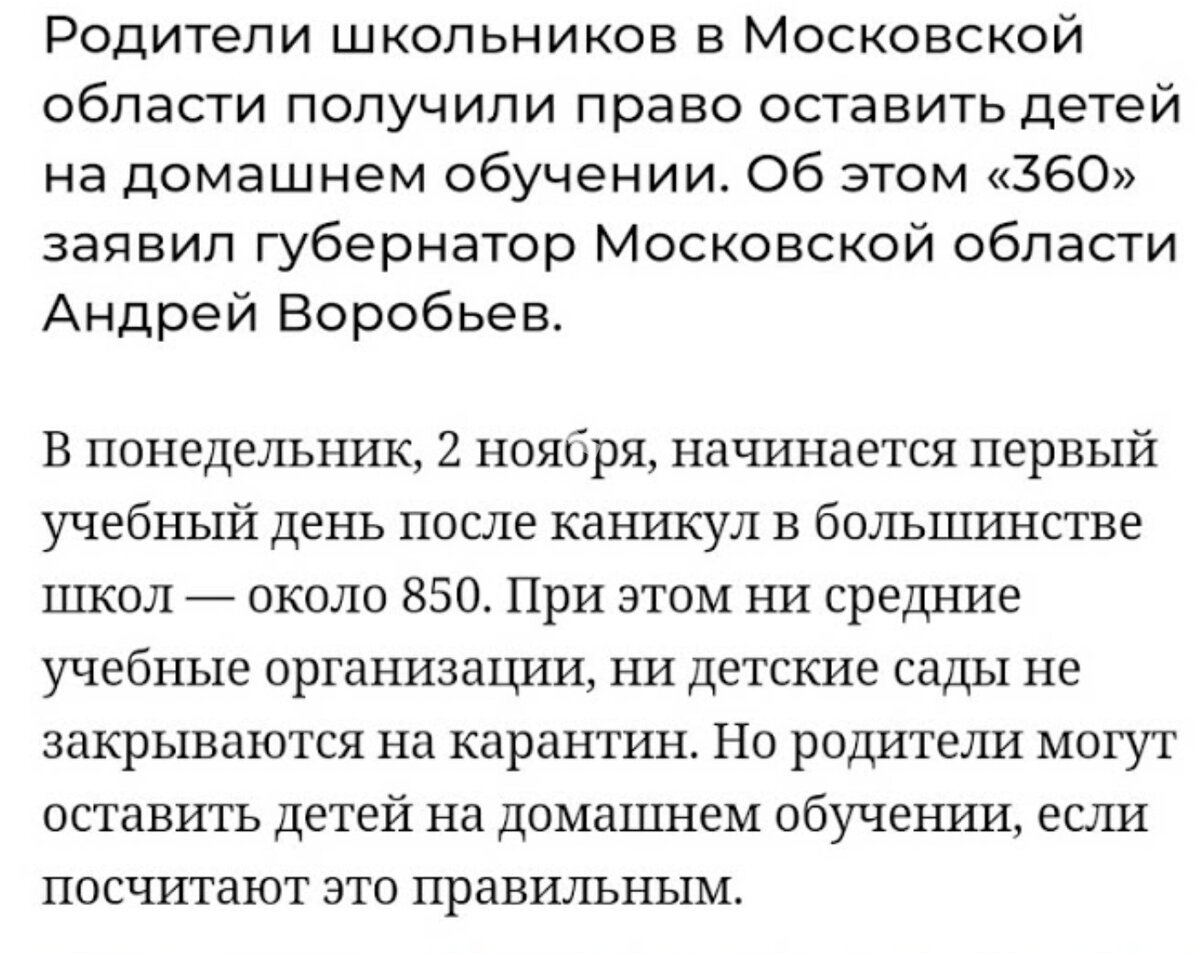 Родители школьников в Московской области получили право оставить детей на домашнем обучении. Об этом «360» заявил губернатор Московской области Андрей Воробьев.

В понедельник, 2 ноября, начинается первый учебный день после каникул в большинстве школ — около 850. При этом ни средние учебные организации, ни детские сады не закрываются на карантин. Но родители могут оставить детей на домашнем обучении, если посчитают это правильным.